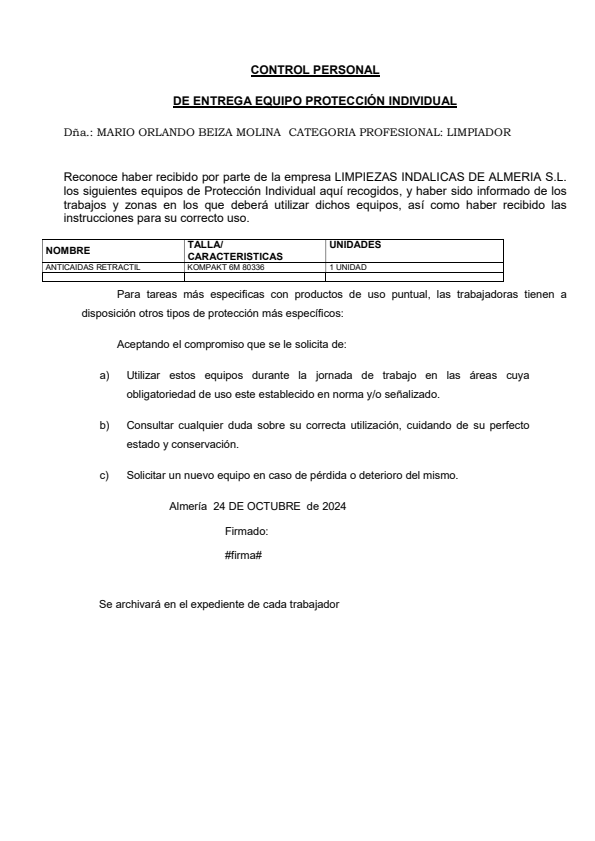 CONTROL PERSONAL

DE ENTREGA EQUIPO PROTECCIÓN INDIVIDUAL

Dña.: MARIO ORLANDO BEIZA MOLINA CATEGORIA PROFESIONAL: LIMPIADOR

Reconoce haber recibido por parte de la empresa LIMPIEZAS INDALICAS DE ALMERIA S.L. los siguientes equipos de Protección Individual aquí recogidos, y haber sido informado de los trabajos y zonas en los que deberá utilizar dichos equipos, así como haber recibido las instrucciones para su correcto uso.

| NOMBRE | TALLA/ CARACTERISTICAS | UNIDADES |
|---|---|---|
| ANTICAIDAS RETRACTIL | KOMPAKT 6M 80336 | 1 UNIDAD |
| | | |

Para tareas más especificas con productos de uso puntual, las trabajadoras tienen a disposición otros tipos de protección más específicos:

Aceptando el compromiso que se le solicita de:

a) Utilizar estos equipos durante la jornada de trabajo en las áreas cuya obligatoriedad de uso este establecido en norma y/o señalizado.

b) Consultar cualquier duda sobre su correcta utilización, cuidando de su perfecto estado y conservación.

c) Solicitar un nuevo equipo en caso de pérdida o deterioro del mismo.

Almería 24 DE OCTUBRE de 2024

Firmado:

#firma#

Se archivará en el expediente de cada trabajador